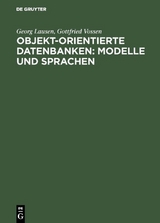 DE GRUYTER

Georg Lausen, Gottfried Vossen

OBJEKT-ORIENTIERTE DATENBANKEN: MODELLE UND SPRACHEN

DE G